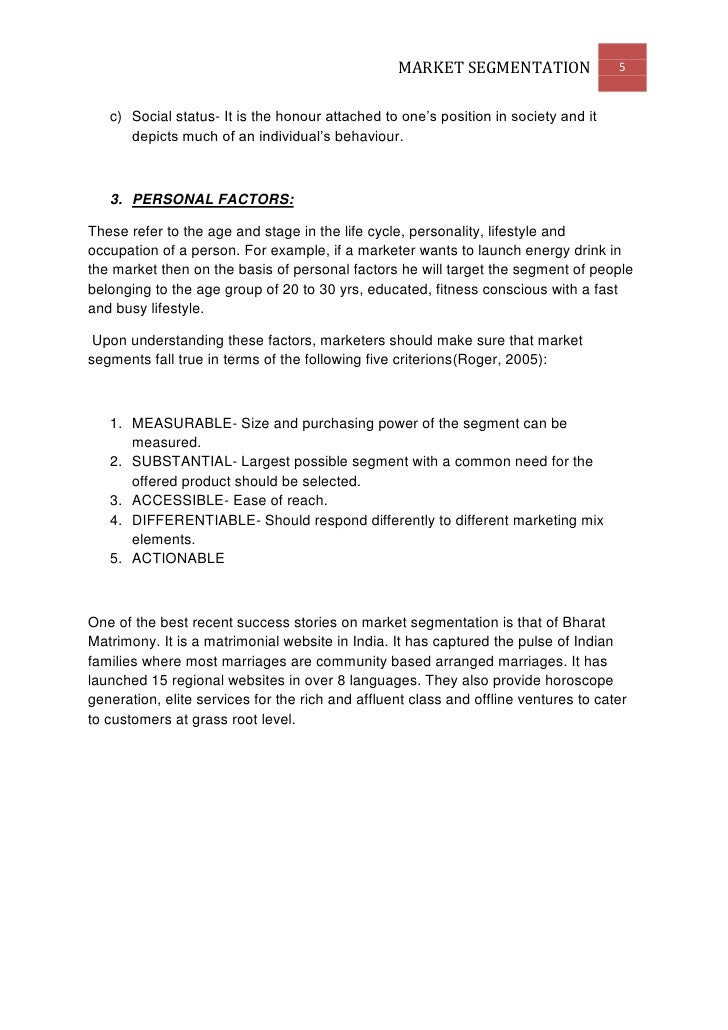 MARKET SEGMENTATION 5

c) Social status- It is the honour attached to one's position in society and it depicts much of an individual's behaviour.

3. PERSONAL FACTORS:

These refer to the age and stage in the life cycle, personality, lifestyle and occupation of a person. For example, if a marketer wants to launch energy drink in the market then on the basis of personal factors he will target the segment of people belonging to the age group of 20 to 30 yrs, educated, fitness conscious with a fast and busy lifestyle.

Upon understanding these factors, marketers should make sure that market segments fall true in terms of the following five criterions(Roger, 2005):

1. MEASURABLE- Size and purchasing power of the segment can be measured.
2. SUBSTANTIAL- Largest possible segment with a common need for the offered product should be selected.
3. ACCESSIBLE- Ease of reach.
4. DIFFERENTIABLE- Should respond differently to different marketing mix elements.
5. ACTIONABLE

One of the best recent success stories on market segmentation is that of Bharat Matrimony. It is a matrimonial website in India. It has captured the pulse of Indian families where most marriages are community based arranged marriages. It has launched 15 regional websites in over 8 languages. They also provide horoscope generation, elite services for the rich and affluent class and offline ventures to cater to customers at grass root level.